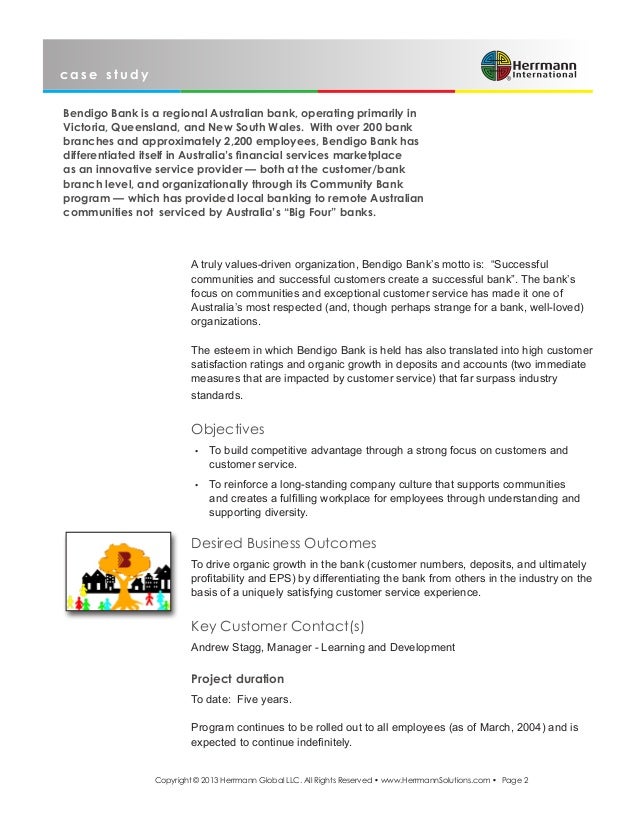 case study

Herrmann International

Bendigo Bank is a regional Australian bank, operating primarily in Victoria, Queensland, and New South Wales. With over 200 bank branches and approximately 2,200 employees, Bendigo Bank has differentiated itself in Australia's financial services marketplace as an innovative service provider — both at the customer/bank branch level, and organizationally through its Community Bank program — which has provided local banking to remote Australian communities not serviced by Australia's "Big Four" banks.

A truly values-driven organization, Bendigo Bank's motto is: "Successful communities and successful customers create a successful bank". The bank's focus on communities and exceptional customer service has made it one of Australia's most respected (and, though perhaps strange for a bank, well-loved) organizations.

The esteem in which Bendigo Bank is held has also translated into high customer satisfaction ratings and organic growth in deposits and accounts (two immediate measures that are impacted by customer service) that far surpass industry standards.

Objectives

• To build competitive advantage through a strong focus on customers and customer service.

• To reinforce a long-standing company culture that supports communities and creates a fulfilling workplace for employees through understanding and supporting diversity.

Desired Business Outcomes

To drive organic growth in the bank (customer numbers, deposits, and ultimately profitability and EPS) by differentiating the bank from others in the industry on the basis of a uniquely satisfying customer service experience.

Key Customer Contact(s)

Andrew Stagg, Manager - Learning and Development

Project duration

To date: Five years.

Program continues to be rolled out to all employees (as of March, 2004) and is expected to continue indefinitely.

Copyright © 2013 Herrmann Global LLC. All Rights Reserved • www.HerrmannSolutions.com • Page 2